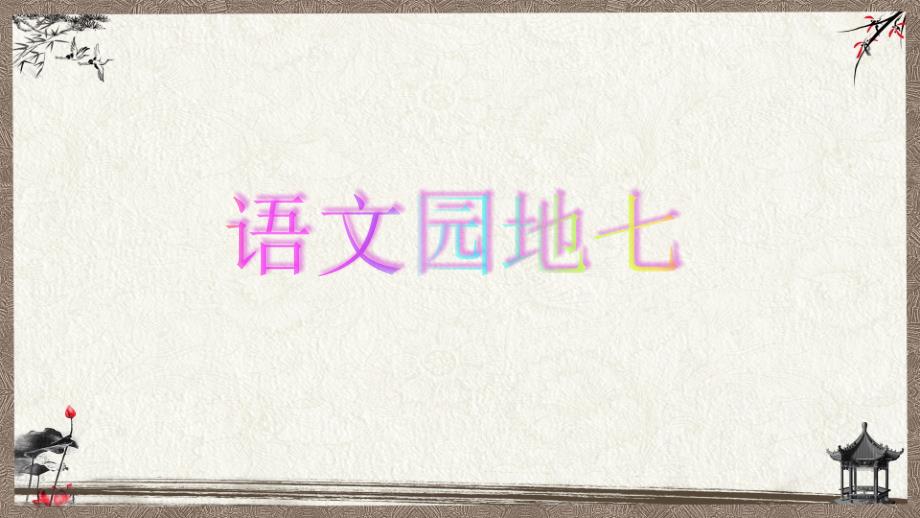 语文园地七